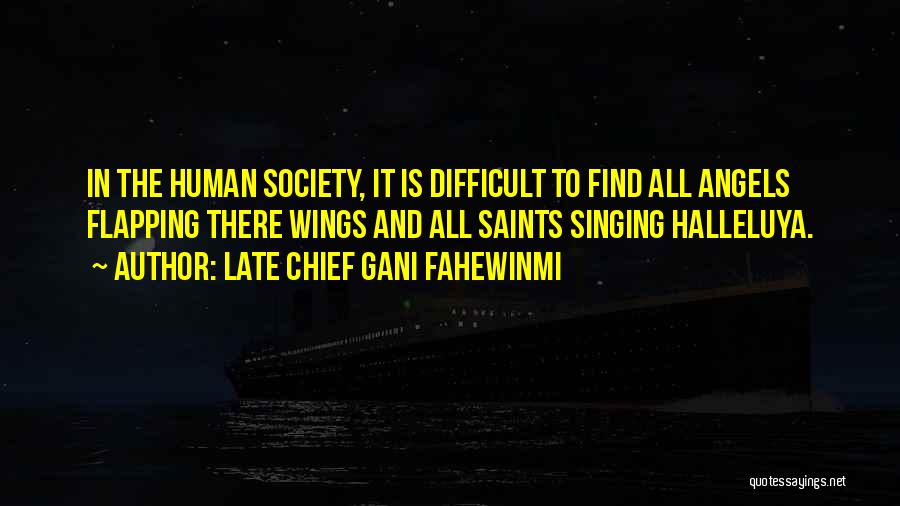 IN THE HUMAN SOCIETY, IT IS DIFFICULT TO FIND ALL ANGELS FLAPPING THERE WINGS AND ALL SAINTS SINGING HALLELUYA.

~ AUTHOR: LATE CHIEF GANI FAHEWINMI

quotessayings.net